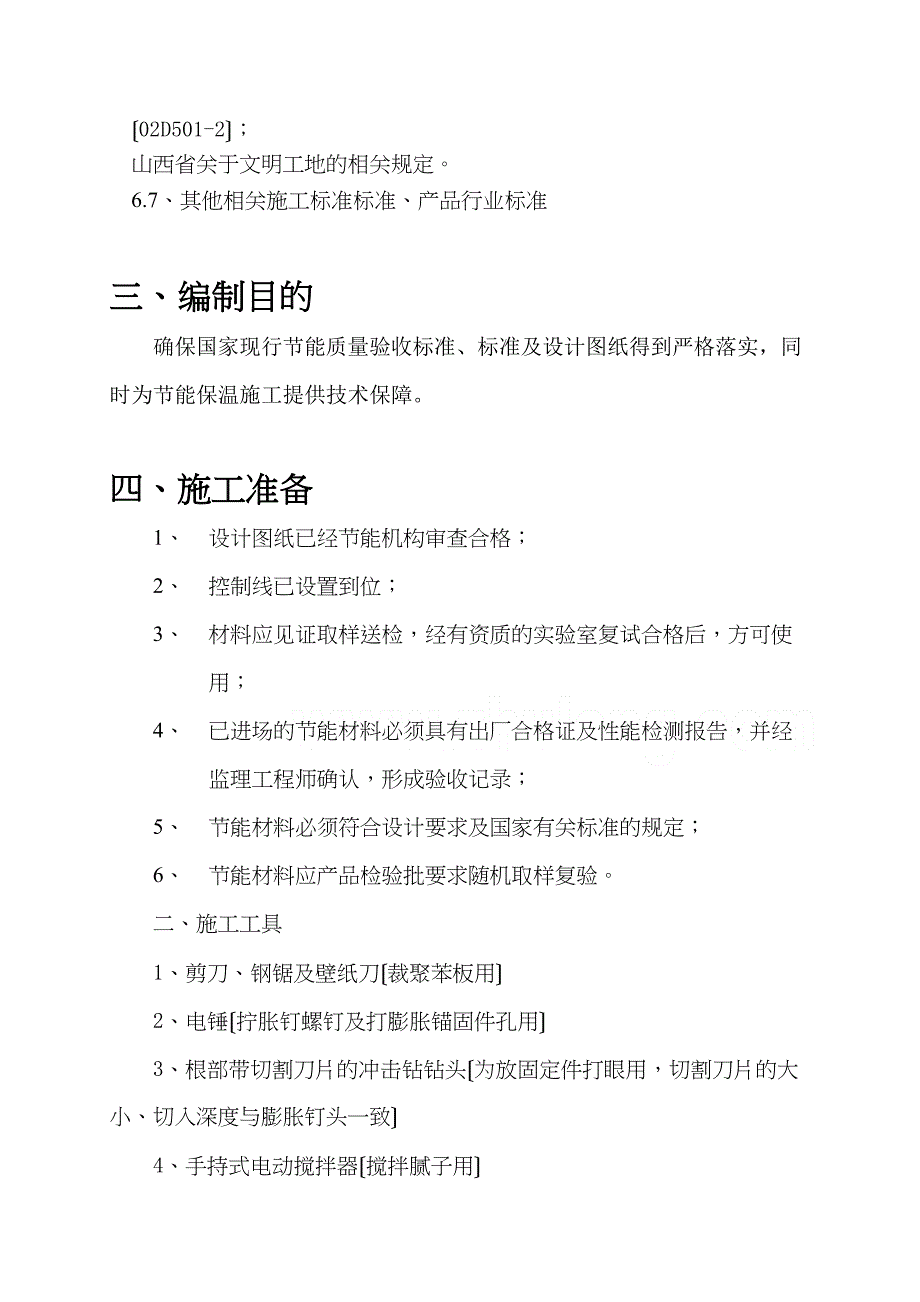 [02D501-2]；

山西省关于文明工地的相关规定。

6.7、其他相关施工标准标准、产品行业标准

三、编制目的

确保国家现行节能质量验收标准、标准及设计图纸得到严格落实，同时为节能保温施工提供技术保障。

四、施工准备

1、 设计图纸已经节能机构审查合格；

2、 控制线已设置到位；

3、 材料应见证取样送检，经有资质的实验室复试合格后，方可使用；

4、 已进场的节能材料必须具有出厂合格证及性能检测报告，并经监理工程师确认，形成验收记录；

5、 节能材料必须符合设计要求及国家有关标准的规定；

6、 节能材料应产品检验批要求随机取样复验。

二、施工工具

1、剪刀、钢锯及壁纸刀[裁聚苯板用]

2、电锤[拧胀钉螺钉及打膨胀锚固件孔用]

3、根部带切割刀片的冲击钻钻头[为放固定件打眼用，切割刀片的大小、切入深度与膨胀钉头一致]

4、手持式电动搅拌器[搅拌腻子用]